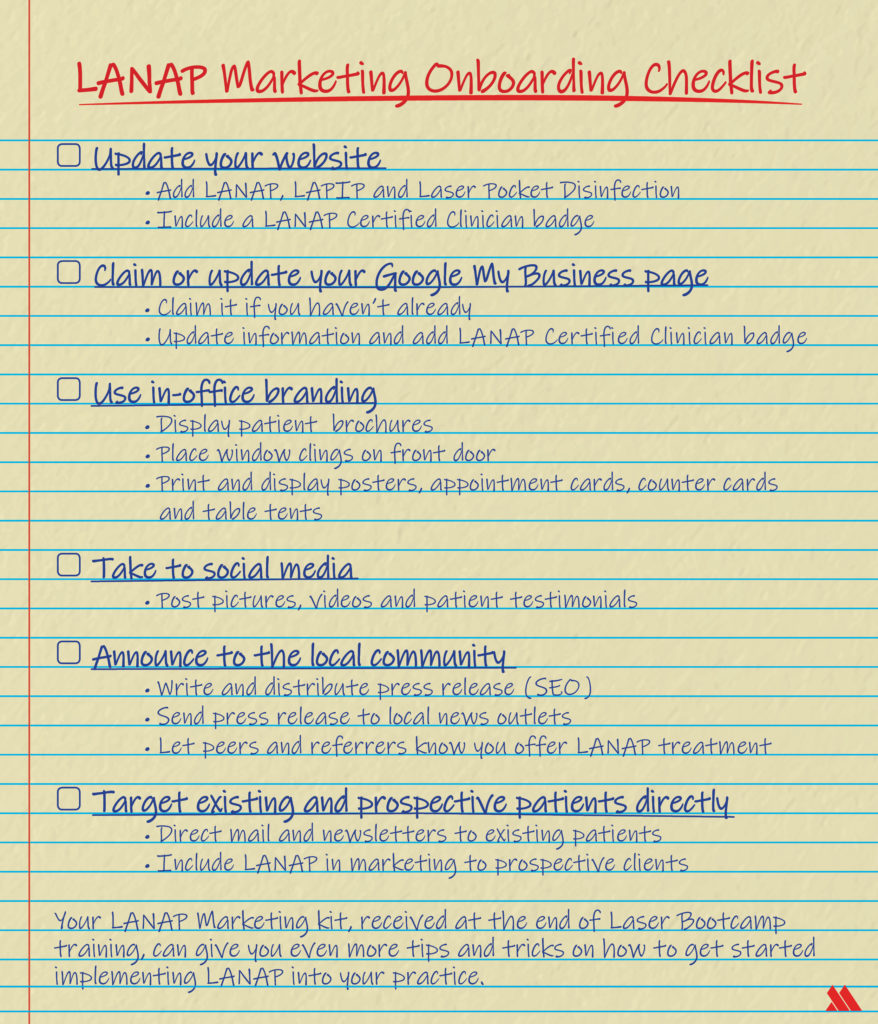 LANAP Marketing Onboarding Checklist

☐ Update your website
• Add LANAP, LAPIP and Laser Pocket Disinfection
• Include a LANAP Certified Clinician badge

☐ Claim or update your Google My Business page
• Claim it if you haven't already
• Update information and add LANAP Certified Clinician badge

☐ Use in-office branding
• Display patient brochures
• Place window clings on front door
• Print and display posters, appointment cards, counter cards and table tents

☐ Take to social media
• Post pictures, videos and patient testimonials

☐ Announce to the local community
• Write and distribute press release (SEO)
• Send press release to local news outlets
• Let peers and referrers know you offer LANAP treatment

☐ Target existing and prospective patients directly
• Direct mail and newsletters to existing patients
• Include LANAP in marketing to prospective clients

Your LANAP Marketing kit, received at the end of Laser Bootcamp training, can give you even more tips and tricks on how to get started implementing LANAP into your practice.